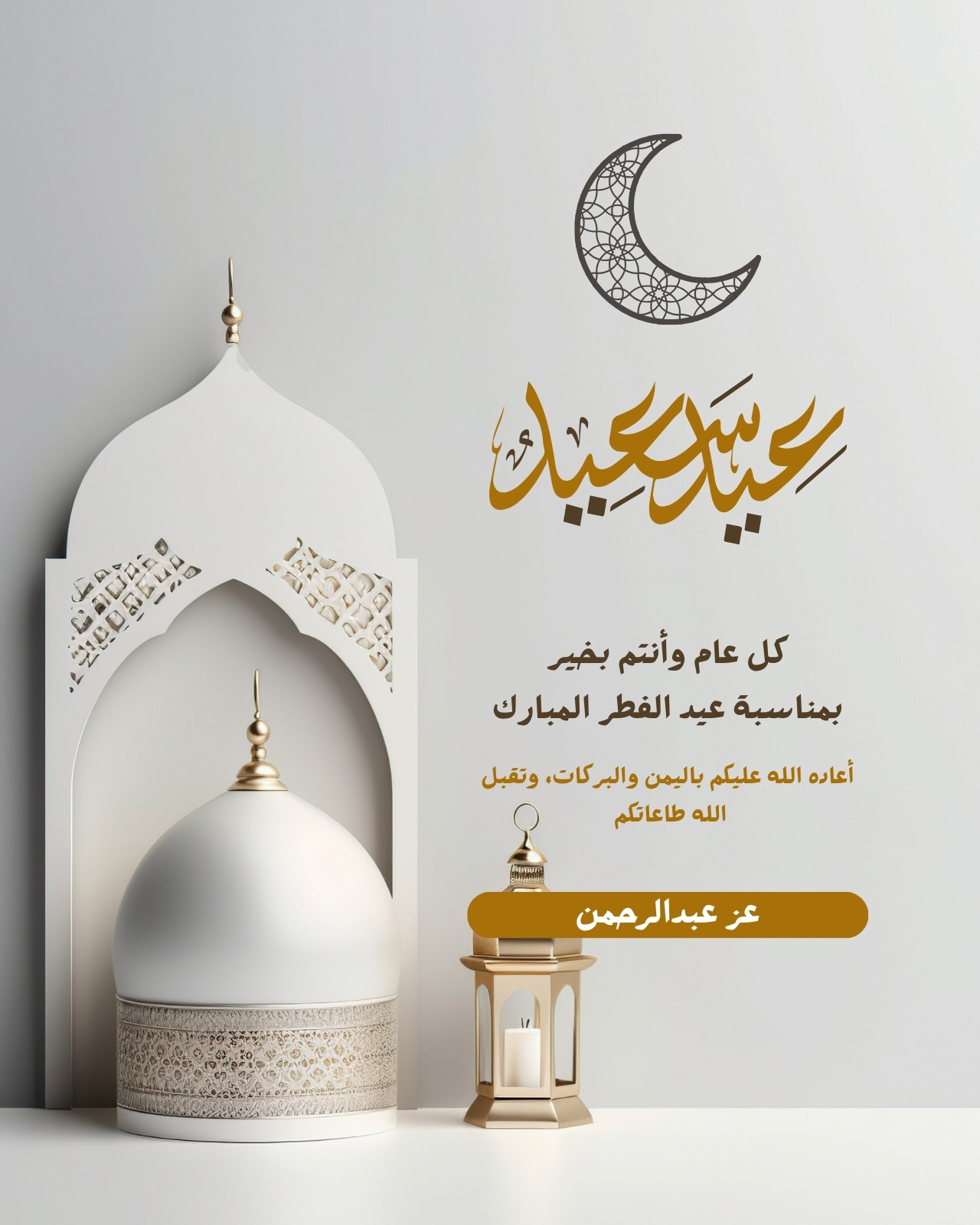 عيد سعيد

كل عام وأنتم بخير
بمناسبة عيد الفطر المبارك

أعاده الله عليكم باليمن والبركات، وتقبل الله طاعاتكم

عز عبدالرحمن